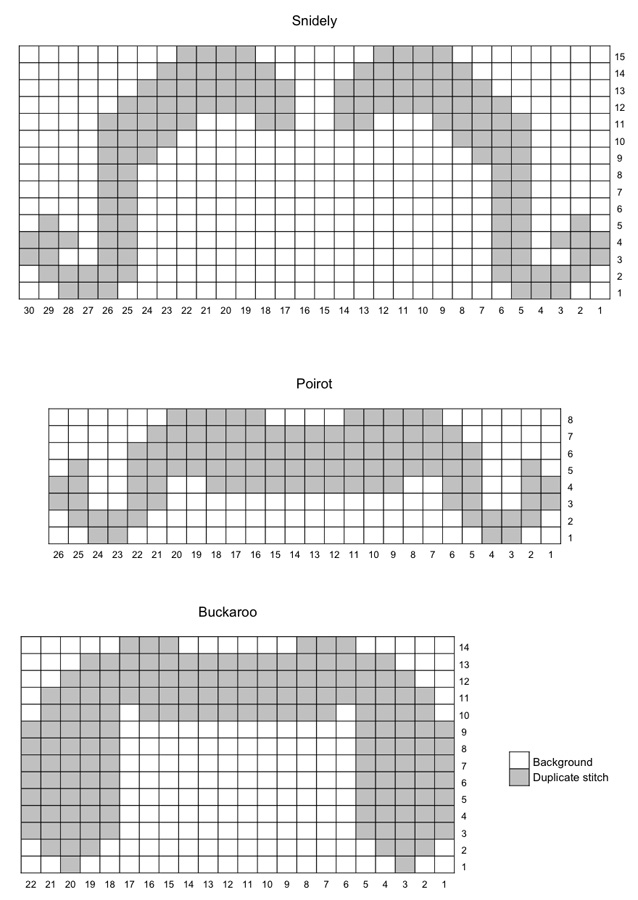 Snidely

15
14
13
12
11
10
9
8
7
6
5
4
3
2
1

30 29 28 27 26 25 24 23 22 21 20 19 18 17 16 15 14 13 12 11 10 9 8 7 6 5 4 3 2 1

Poirot

8
7
6
5
4
3
2
1

26 25 24 23 22 21 20 19 18 17 16 15 14 13 12 11 10 9 8 7 6 5 4 3 2 1

Buckaroo

14
13
12
11
10
9
8
7
6
5
4
3
2
1

22 21 20 19 18 17 16 15 14 13 12 11 10 9 8 7 6 5 4 3 2 1

Background
Duplicate stitch